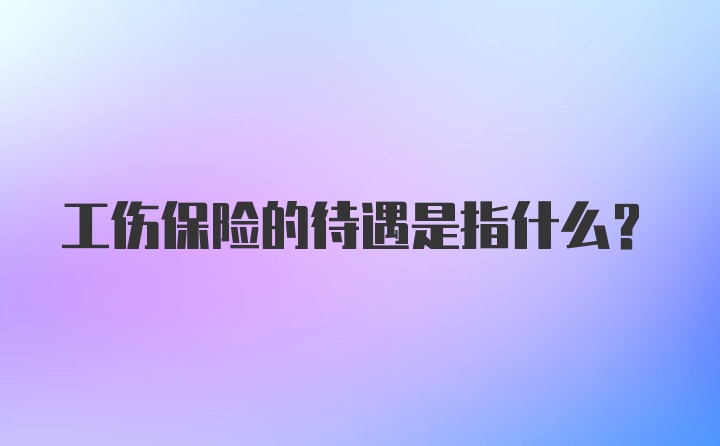 工伤保险的待遇是指什么？